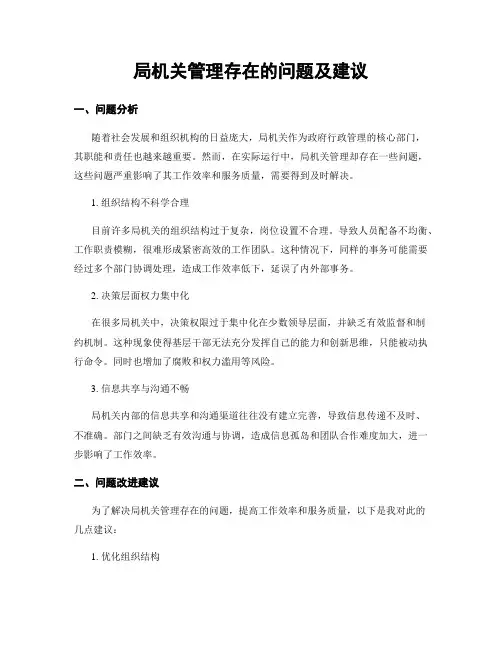 局机关管理存在的问题及建议

一、问题分析

随着社会发展和组织机构的日益庞大，局机关作为政府行政管理的核心部门，其职能和责任也越来越重要。然而，在实际运行中，局机关管理却存在一些问题，这些问题严重影响了其工作效率和服务质量，需要得到及时解决。

1. 组织结构不科学合理

目前许多局机关的组织结构过于复杂，岗位设置不合理。导致人员配备不均衡、工作职责模糊，很难形成紧密高效的工作团队。这种情况下，同样的事务可能需要经过多个部门协调处理，造成工作效率低下，延误了内外部事务。

2. 决策层面权力集中化

在很多局机关中，决策权限过于集中化在少数领导层面，并缺乏有效监督和制约机制。这种现象使得基层干部无法充分发挥自己的能力和创新思维，只能被动执行命令。同时也增加了腐败和权力滥用等风险。

3. 信息共享与沟通不畅

局机关内部的信息共享和沟通渠道往往没有建立完善，导致信息传递不及时、不准确。部门之间缺乏有效沟通与协调，造成信息孤岛和团队合作难度加大，进一步影响了工作效率。

二、问题改进建议

为了解决局机关管理存在的问题，提高工作效率和服务质量，以下是我对此的几点建议：

1. 优化组织结构